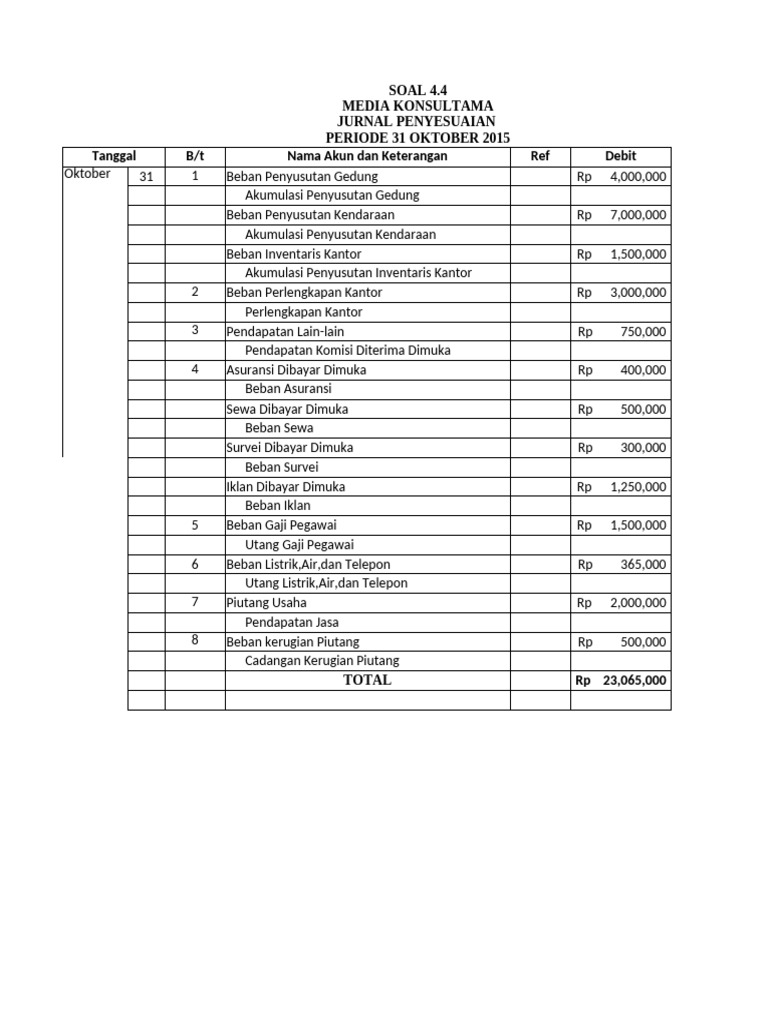 SOAL 4.4
MEDIA KONSULTAMA
JURNAL PENYESUAIAN
PERIODE 31 OKTOBER 2015

| Tanggal | | B/t | Nama Akun dan Keterangan | Ref | Debit |
|---|---|---|---|---|---|
| Oktober | 31 | 1 | Beban Penyusutan Gedung | | Rp 4,000,000 |
| | | | Akumulasi Penyusutan Gedung | | |
| | | | Beban Penyusutan Kendaraan | | Rp 7,000,000 |
| | | | Akumulasi Penyusutan Kendaraan | | |
| | | | Beban Inventaris Kantor | | Rp 1,500,000 |
| | | | Akumulasi Penyusutan Inventaris Kantor | | |
| | | 2 | Beban Perlengkapan Kantor | | Rp 3,000,000 |
| | | | Perlengkapan Kantor | | |
| | | 3 | Pendapatan Lain-lain | | Rp 750,000 |
| | | | Pendapatan Komisi Diterima Dimuka | | |
| | | 4 | Asuransi Dibayar Dimuka | | Rp 400,000 |
| | | | Beban Asuransi | | |
| | | | Sewa Dibayar Dimuka | | Rp 500,000 |
| | | | Beban Sewa | | |
| | | | Survei Dibayar Dimuka | | Rp 300,000 |
| | | | Beban Survei | | |
| | | | Iklan Dibayar Dimuka | | Rp 1,250,000 |
| | | | Beban Iklan | | |
| | | 5 | Beban Gaji Pegawai | | Rp 1,500,000 |
| | | | Utang Gaji Pegawai | | |
| | | 6 | Beban Listrik,Air,dan Telepon | | Rp 365,000 |
| | | | Utang Listrik,Air,dan Telepon | | |
| | | 7 | Piutang Usaha | | Rp 2,000,000 |
| | | | Pendapatan Jasa | | |
| | | 8 | Beban kerugian Piutang | | Rp 500,000 |
| | | | Cadangan Kerugian Piutang | | |
| | | | TOTAL | | Rp 23,065,000 |
| | | | | | |